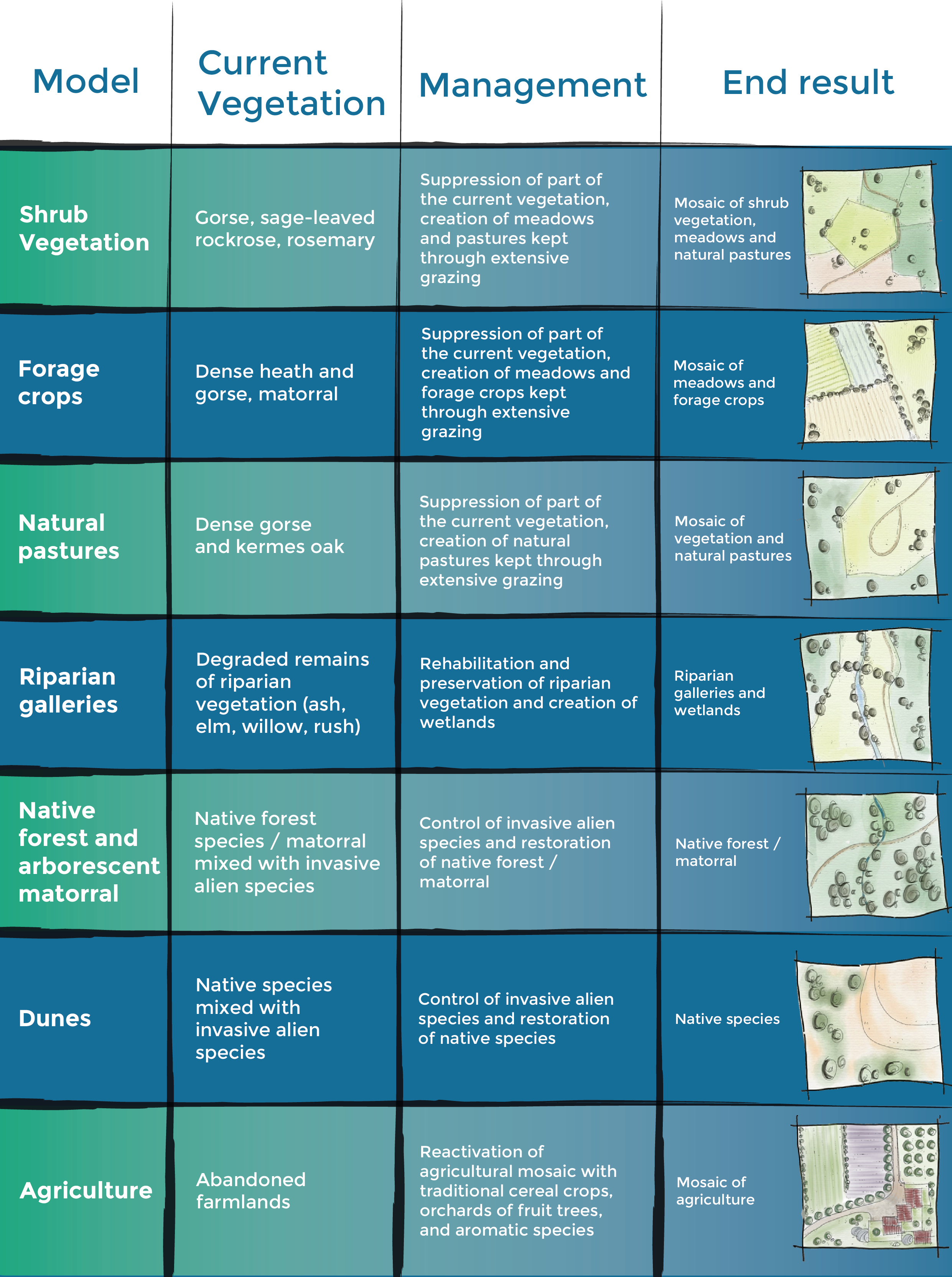 | Model | Current Vegetation | Management | End result |
|---|---|---|---|
| Shrub Vegetation | Gorse, sage-leaved rockrose, rosemary | Suppression of part of the current vegetation, creation of meadows and pastures kept through extensive grazing | Mosaic of shrub vegetation, meadows and natural pastures |
| Forage crops | Dense heath and gorse, matorral | Suppression of part of the current vegetation, creation of meadows and forage crops kept through extensive grazing | Mosaic of meadows and forage crops |
| Natural pastures | Dense gorse and kermes oak | Suppression of part of the current vegetation, creation of natural pastures kept through extensive grazing | Mosaic of vegetation and natural pastures |
| Riparian galleries | Degraded remains of riparian vegetation (ash, elm, willow, rush) | Rehabilitation and preservation of riparian vegetation and creation of wetlands | Riparian galleries and wetlands |
| Native forest and arborescent matorral | Native forest species / matorral mixed with invasive alien species | Control of invasive alien species and restoration of native forest / matorral | Native forest / matorral |
| Dunes | Native species mixed with invasive alien species | Control of invasive alien species and restoration of native species | Native species |
| Agriculture | Abandoned farmlands | Reactivation of agricultural mosaic with traditional cereal crops, orchards of fruit trees, and aromatic species | Mosaic of agriculture |